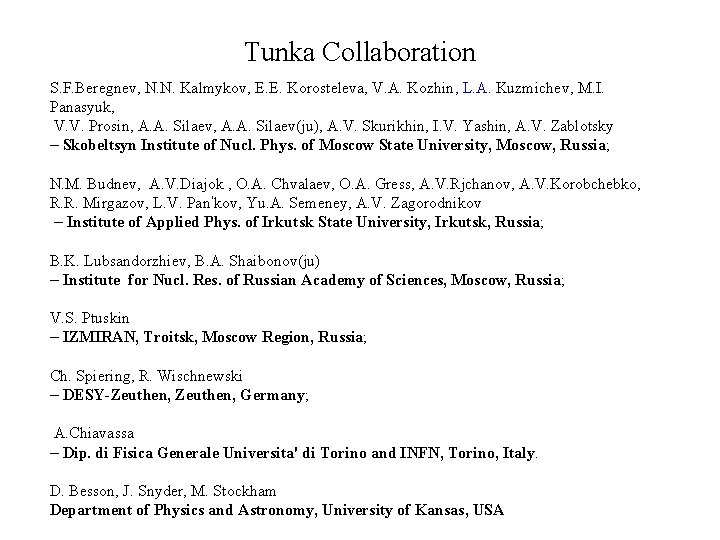 Tunka Collaboration

S.F.Beregnev, N.N. Kalmykov, E.E. Korosteleva, V.A. Kozhin, L.A. Kuzmichev, M.I. Panasyuk, V.V. Prosin, A.A. Silaev, A.A. Silaev(ju), A.V. Skurikhin, I.V. Yashin, A.V. Zablotsky
– Skobeltsyn Institute of Nucl. Phys. of Moscow State University, Moscow, Russia;

N.M. Budnev, A.V.Diajok , O.A. Chvalaev, O.A. Gress, A.V.Rjchanov, A.V.Korobchebko, R.R. Mirgazov, L.V. Pan'kov, Yu.A. Semeney, A.V. Zagorodnikov
– Institute of Applied Phys. of Irkutsk State University, Irkutsk, Russia;

B.K. Lubsandorzhiev, B.A. Shaibonov(ju)
– Institute for Nucl. Res. of Russian Academy of Sciences, Moscow, Russia;

V.S. Ptuskin
– IZMIRAN, Troitsk, Moscow Region, Russia;

Ch. Spiering, R. Wischnewski
– DESY-Zeuthen, Zeuthen, Germany;

A.Chiavassa
– Dip. di Fisica Generale Universita' di Torino and INFN, Torino, Italy.

D. Besson, J. Snyder, M. Stockham
Department of Physics and Astronomy, University of Kansas, USA